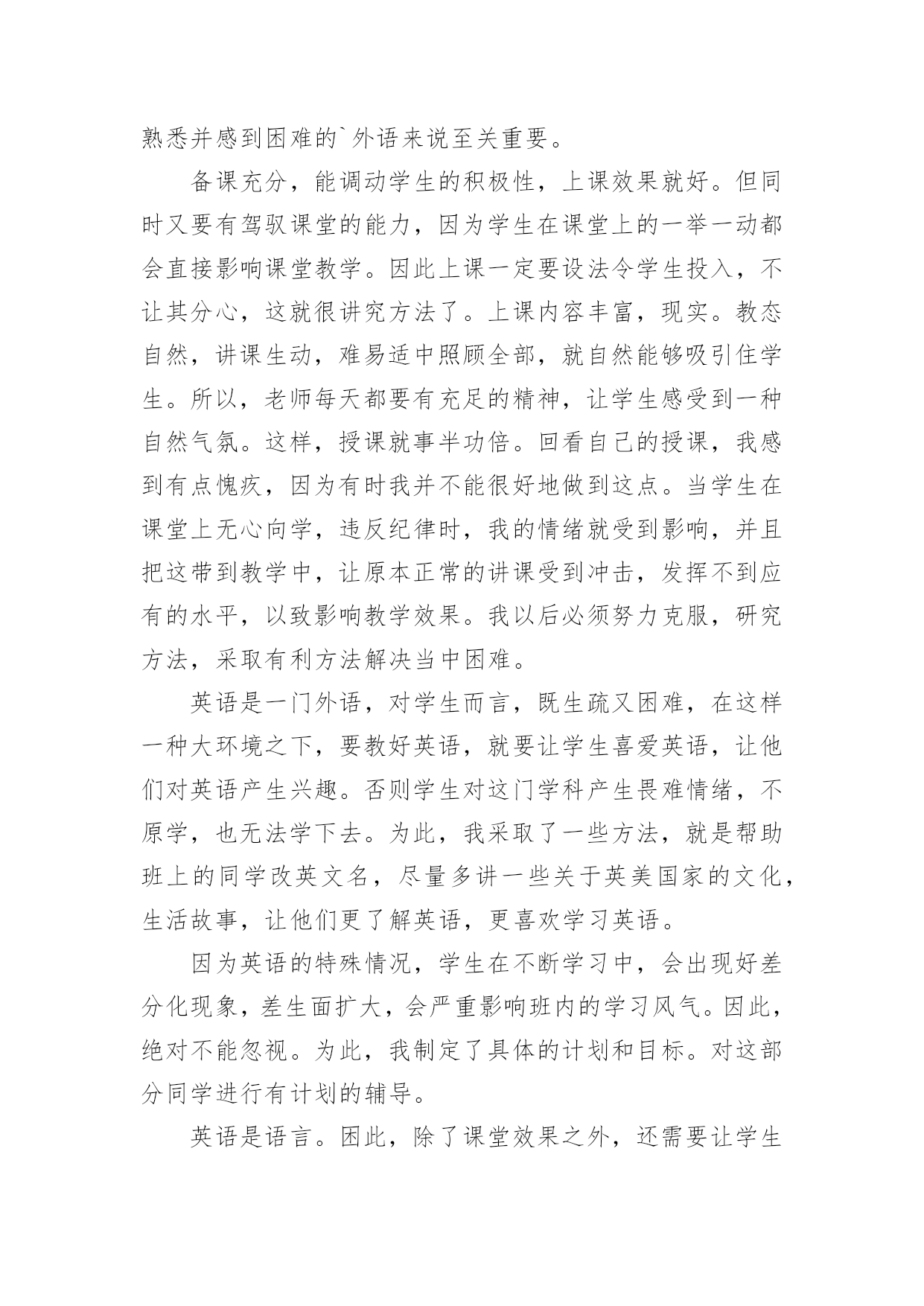 熟悉并感到困难的`外语来说至关重要。

备课充分，能调动学生的积极性，上课效果就好。但同时又要有驾驭课堂的能力，因为学生在课堂上的一举一动都会直接影响课堂教学。因此上课一定要设法令学生投入，不让其分心，这就很讲究方法了。上课内容丰富，现实。教态自然，讲课生动，难易适中照顾全部，就自然能够吸引住学生。所以，老师每天都要有充足的精神，让学生感受到一种自然气氛。这样，授课就事半功倍。回看自己的授课，我感到有点愧疚，因为有时我并不能很好地做到这点。当学生在课堂上无心向学，违反纪律时，我的情绪就受到影响，并且把这带到教学中，让原本正常的讲课受到冲击，发挥不到应有的水平，以致影响教学效果。我以后必须努力克服，研究方法，采取有利方法解决当中困难。

英语是一门外语，对学生而言，既生疏又困难，在这样一种大环境之下，要教好英语，就要让学生喜爱英语，让他们对英语产生兴趣。否则学生对这门学科产生畏难情绪，不原学，也无法学下去。为此，我采取了一些方法，就是帮助班上的同学改英文名，尽量多讲一些关于英美国家的文化，生活故事，让他们更了解英语，更喜欢学习英语。

因为英语的特殊情况，学生在不断学习中，会出现好差分化现象，差生面扩大，会严重影响班内的学习风气。因此，绝对不能忽视。为此，我制定了具体的计划和目标。对这部分同学进行有计划的辅导。

英语是语言。困此，除了课堂效果之外，还需要让学生